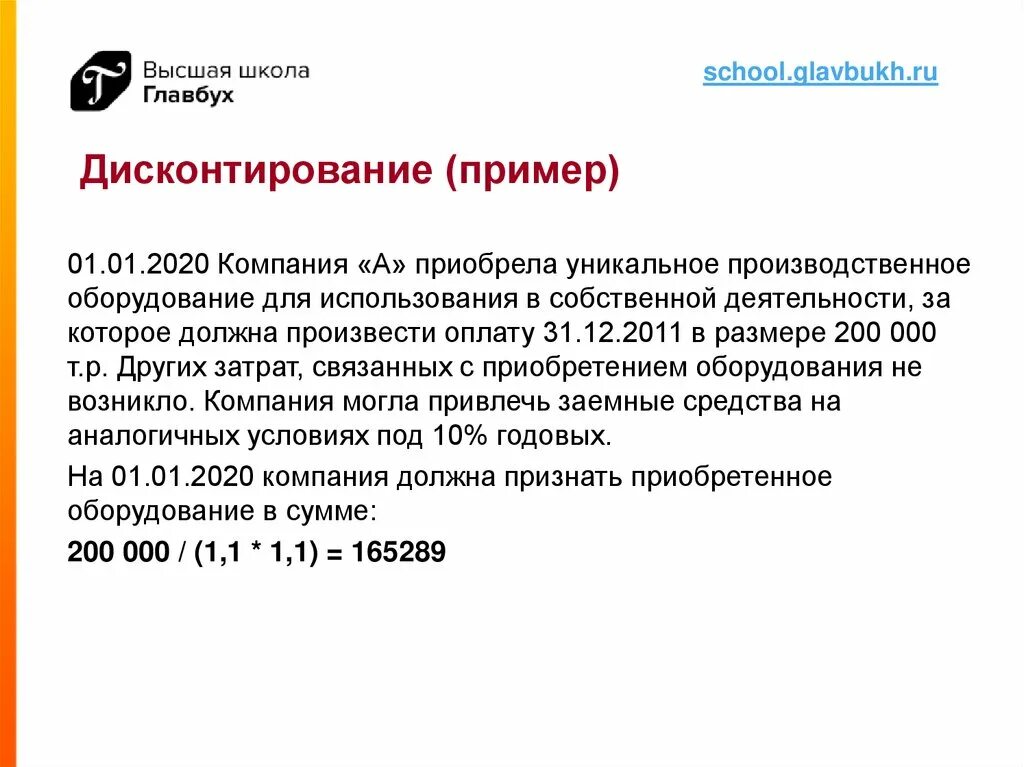 Высшая школа Главбух

school.glavbukh.ru

Дисконтирование (пример)

01.01.2020 Компания «А» приобрела уникальное производственное оборудование для использования в собственной деятельности, за которое должна произвести оплату 31.12.2011 в размере 200 000 т.р. Других затрат, связанных с приобретением оборудования не возникло. Компания могла привлечь заемные средства на аналогичных условиях под 10% годовых.

На 01.01.2020 компания должна признать приобретенное оборудование в сумме:

200 000 / (1,1 * 1,1) = 165289